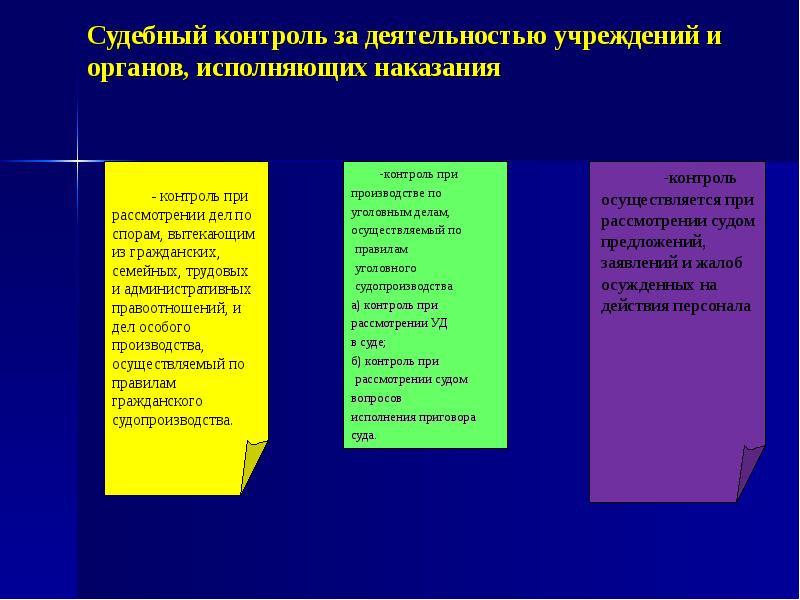 Судебный контроль за деятельностью учреждений и органов, исполняющих наказания

- контроль при рассмотрении дел по спорам, вытекающим из гражданских, семейных, трудовых и административных правоотношений, и дел особого производства, осуществляемый по правилам гражданского судопроизводства.

-контроль при производстве по уголовным делам, осуществляемый по правилам уголовного судопроизводства
а) контроль при рассмотрении УД в суде;
б) контроль при рассмотрении судом вопросов исполнения приговора суда.

-контроль осуществляется при рассмотрении судом предложений, заявлений и жалоб осужденных на действия персонала